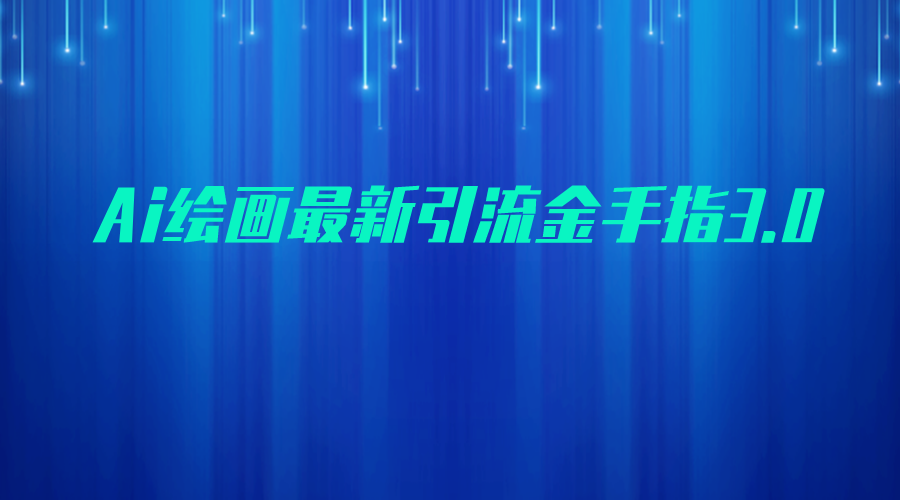 Ai绘画最新引流金手指3.0